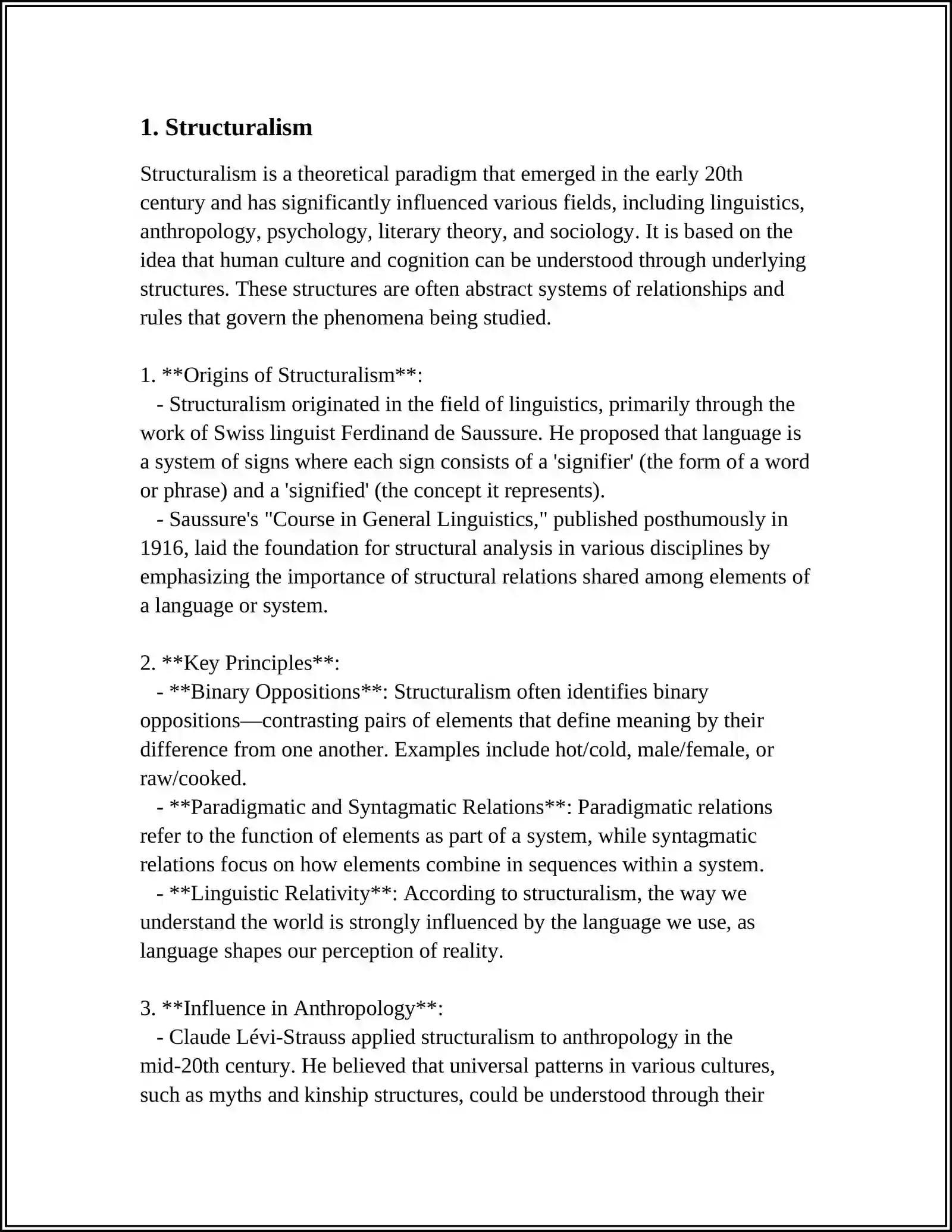 1. Structuralism

Structuralism is a theoretical paradigm that emerged in the early 20th century and has significantly influenced various fields, including linguistics, anthropology, psychology, literary theory, and sociology. It is based on the idea that human culture and cognition can be understood through underlying structures. These structures are often abstract systems of relationships and rules that govern the phenomena being studied.

1. **Origins of Structuralism**:
- Structuralism originated in the field of linguistics, primarily through the work of Swiss linguist Ferdinand de Saussure. He proposed that language is a system of signs where each sign consists of a 'signifier' (the form of a word or phrase) and a 'signified' (the concept it represents).
- Saussure's "Course in General Linguistics," published posthumously in 1916, laid the foundation for structural analysis in various disciplines by emphasizing the importance of structural relations shared among elements of a language or system.

2. **Key Principles**:
- **Binary Oppositions**: Structuralism often identifies binary oppositions—contrasting pairs of elements that define meaning by their difference from one another. Examples include hot/cold, male/female, or raw/cooked.
- **Paradigmatic and Syntagmatic Relations**: Paradigmatic relations refer to the function of elements as part of a system, while syntagmatic relations focus on how elements combine in sequences within a system.
- **Linguistic Relativity**: According to structuralism, the way we understand the world is strongly influenced by the language we use, as language shapes our perception of reality.

3. **Influence in Anthropology**:
- Claude Lévi-Strauss applied structuralism to anthropology in the mid-20th century. He believed that universal patterns in various cultures, such as myths and kinship structures, could be understood through their